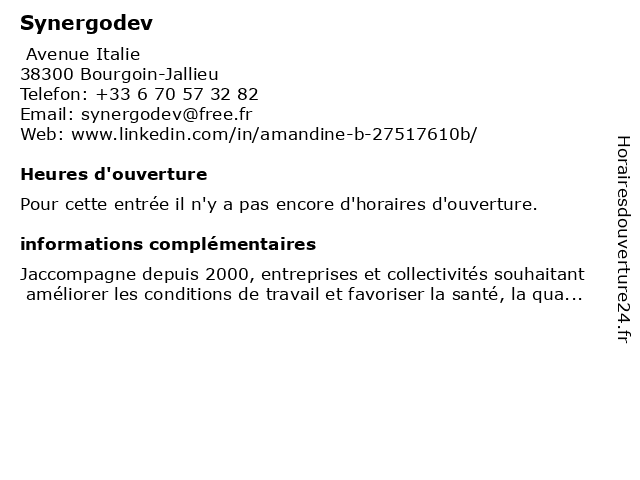 Synergodev

Avenue Italie
38300 Bourgoin-Jallieu
Telefon: +33 6 70 57 32 82
Email: synergodev@free.fr
Web: www.linkedin.com/in/amandine-b-27517610b/

Heures d'ouverture

Pour cette entrée il n'y a pas encore d'horaires d'ouverture.

informations complémentaires

Jaccompagne depuis 2000, entreprises et collectivités souhaitant améliorer les conditions de travail et favoriser la santé, la qua...

Horairesdouverture24.fr